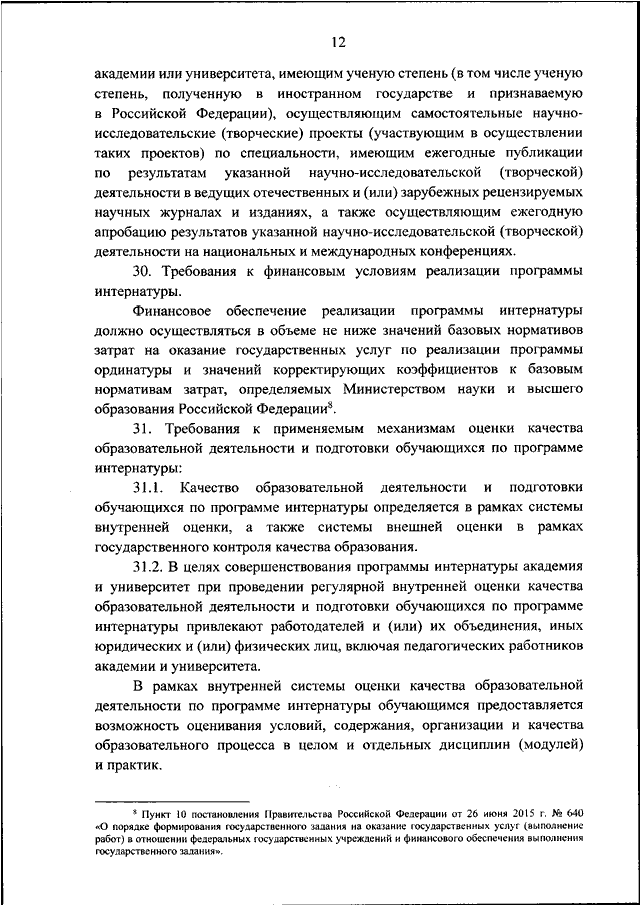 12

академии или университета, имеющим ученую степень (в том числе ученую степень, полученную в иностранном государстве и признаваемую в Российской Федерации), осуществляющим самостоятельные научно-исследовательские (творческие) проекты (участвующим в осуществлении таких проектов) по специальности, имеющим ежегодные публикации по результатам указанной научно-исследовательской (творческой) деятельности в ведущих отечественных и (или) зарубежных рецензируемых научных журналах и изданиях, а также осуществляющим ежегодную апробацию результатов указанной научно-исследовательской (творческой) деятельности на национальных и международных конференциях.

30. Требования к финансовым условиям реализации программы интернатуры.

Финансовое обеспечение реализации программы интернатуры должно осуществляться в объеме не ниже значений базовых нормативов затрат на оказание государственных услуг по реализации программы ординатуры и значений корректирующих коэффициентов к базовым нормативам затрат, определяемых Министерством науки и высшего образования Российской Федерации$^8$.

31. Требования к применяемым механизмам оценки качества образовательной деятельности и подготовки обучающихся по программе интернатуры:

31.1. Качество образовательной деятельности и подготовки обучающихся по программе интернатуры определяется в рамках системы внутренней оценки, а также системы внешней оценки в рамках государственного контроля качества образования.

31.2. В целях совершенствования программы интернатуры академия и университет при проведении регулярной внутренней оценки качества образовательной деятельности и подготовки обучающихся по программе интернатуры привлекают работодателей и (или) их объединения, иных юридических и (или) физических лиц, включая педагогических работников академии и университета.

В рамках внутренней системы оценки качества образовательной деятельности по программе интернатуры обучающимся предоставляется возможность оценивания условий, содержания, организации и качества образовательного процесса в целом и отдельных дисциплин (модулей) и практик.

$^8$ Пункт 10 постановления Правительства Российской Федерации от 26 июня 2015 г. № 640 «О порядке формирования государственного задания на оказание государственных услуг (выполнение работ) в отношении федеральных государственных учреждений и финансового обеспечения выполнения государственного задания».